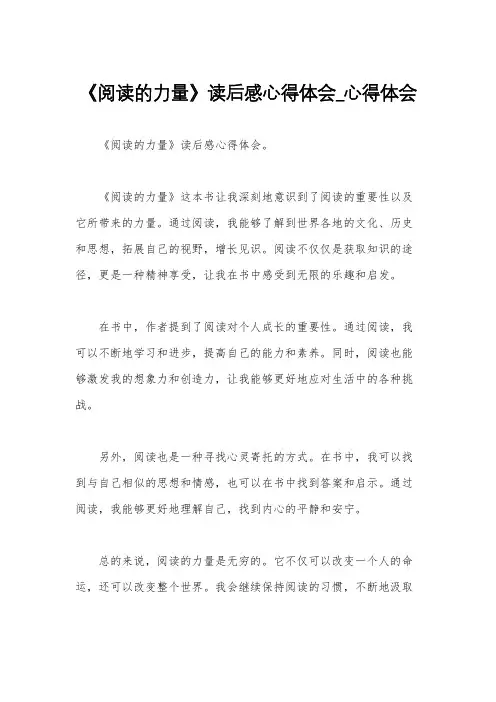 《阅读的力量》读后感心得体会_心得体会

《阅读的力量》读后感心得体会。

《阅读的力量》这本书让我深刻地意识到了阅读的重要性以及它所带来的力量。通过阅读，我能够了解到世界各地的文化、历史和思想，拓展自己的视野，增长见识。阅读不仅仅是获取知识的途径，更是一种精神享受，让我在书中感受到无限的乐趣和启发。

在书中，作者提到了阅读对个人成长的重要性。通过阅读，我可以不断地学习和进步，提高自己的能力和素养。同时，阅读也能够激发我的想象力和创造力，让我能够更好地应对生活中的各种挑战。

另外，阅读也是一种寻找心灵寄托的方式。在书中，我可以找到与自己相似的思想和情感，也可以在书中找到答案和启示。通过阅读，我能够更好地理解自己，找到内心的平静和安宁。

总的来说，阅读的力量是无穷的。它不仅可以改变一个人的命运，还可以改变整个世界。我会继续保持阅读的习惯，不断地汲取